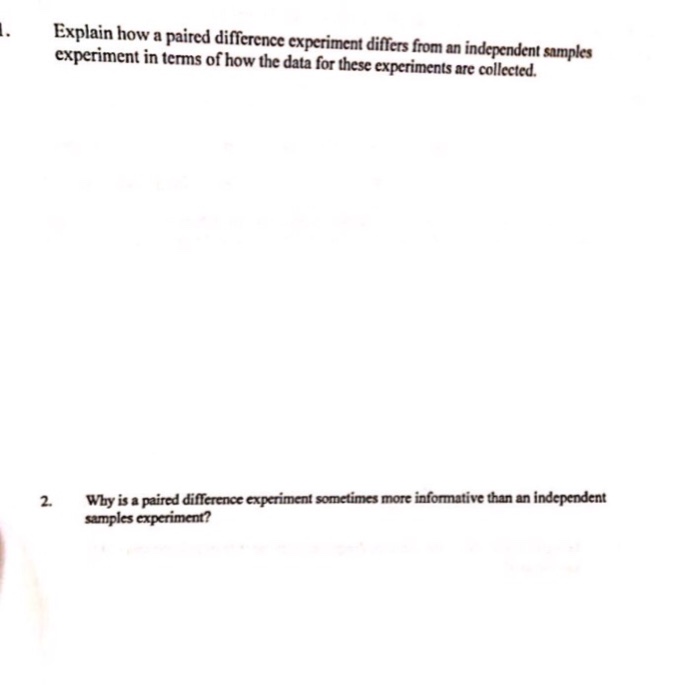 1. Explain how a paired difference experiment differs from an independent samples experiment in terms of how the data for these experiments are collected.

2. Why is a paired difference experiment sometimes more informative than an independent samples experiment?